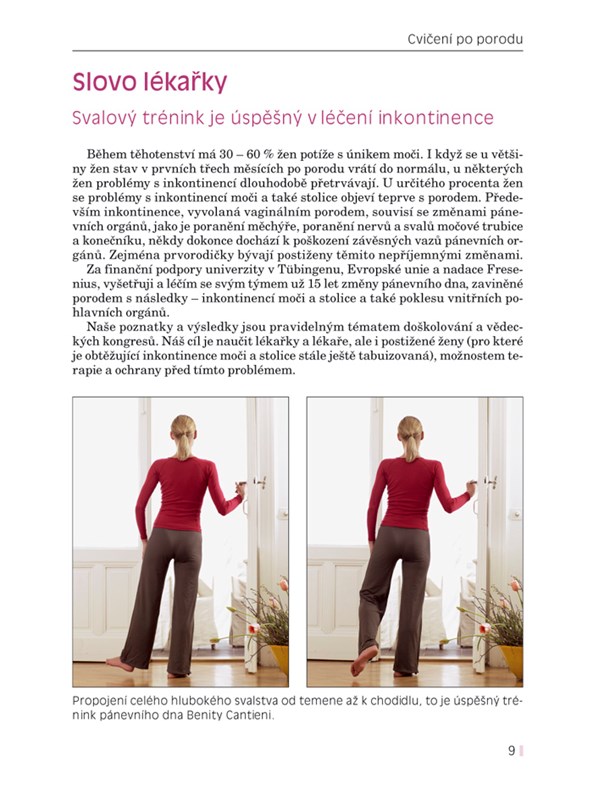 Cvičení po porodu

Slovo lékařky

Svalový trénink je úspěšný v léčení inkontinence

Během těhotenství má 30 – 60 % žen potíže s únikem moči. I když se u většiny žen stav v prvních třech měsících po porodu vrátí do normálu, u některých žen problémy s inkontinencí dlouhodobě přetrvávají. U určitého procenta žen se problémy s inkontinencí moči a také stolice objeví teprve s porodem. Především inkontinence, vyvolaná vaginálním porodem, souvisí se změnami pánevních orgánů, jako je poranění měchýře, poranění nervů a svalů močové trubice a konečníku, někdy dokonce dochází k poškození závěsných vazů pánevních orgánů. Zejména prvorodičky bývají postiženy těmito nepříjemnými změnami.

Za finanční podpory univerzity v Tübingenu, Evropské unie a nadace Fresenius, vyšetřuji a léčím se svým týmem už 15 let změny pánevního dna, zaviněné porodem s následky – inkontinencí moči a stolice a také poklesu vnitřních pohlavních orgánů.

Naše poznatky a výsledky jsou pravidelným tématem doškolování a vědeckých kongresů. Náš cíl je naučit lékařky a lékaře, ale i postižené ženy (pro které je obtěžující inkontinence moči a stolice stále ještě tabuizovaná), možnostem terapie a ochrany před tímto problémem.

Propojení celého hlubokého svalstva od temene až k chodidlu, to je úspěšný trénink pánevního dna Benity Cantieni.

9